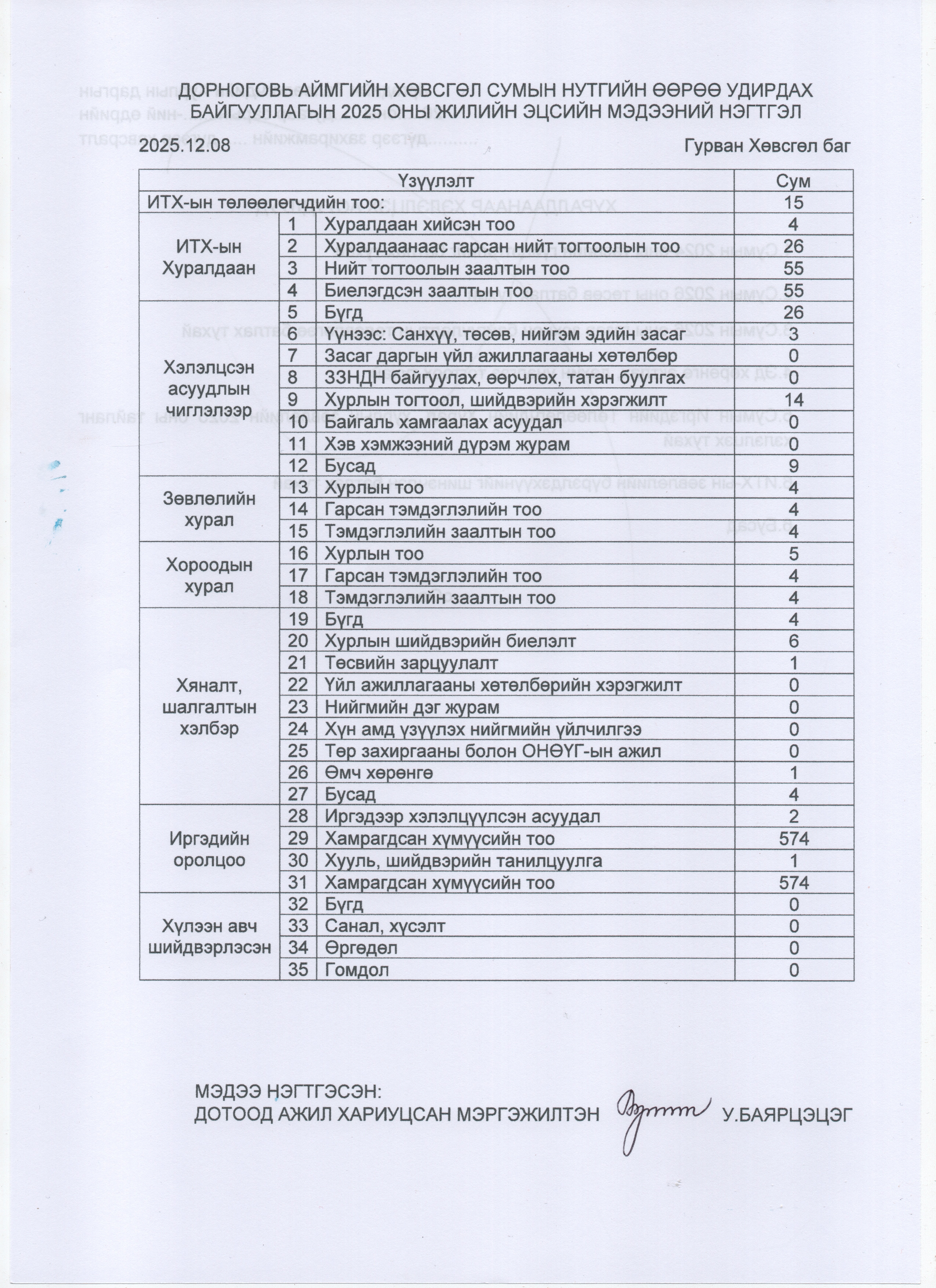 ДОРНОГОВЬ АЙМГИЙН ХӨВСГӨЛ СУМЫН НУТГИЙН ӨӨРӨӨ УДИРДАХ БАЙГУУЛЛАГЫН 2025 ОНЫ ЖИЛИЙН ЭЦСИЙН МЭДЭЭНИЙ НЭГТГЭЛ

2025.12.08 Гурван Хөвсгөл баг

| Үзүүлэлт | | | Сум |
|---|---|---|---|
| ИТХ-ын төлөөлөгчдийн тоо: | | | 15 |
| ИТХ-ын Хуралдаан | 1 | Хуралдаан хийсэн тоо | 4 |
| | 2 | Хуралдаанаас гарсан нийт тогтоолын тоо | 26 |
| | 3 | Нийт тогтоолын заалтын тоо | 55 |
| | 4 | Биелэгдсэн заалтын тоо | 55 |
| Хэлэлцсэн асуудлын чиглэлээр | 5 | Бүгд | 26 |
| | 6 | Үүнээс: Санхүү, төсөв, нийгэм эдийн засаг | 3 |
| | 7 | Засаг даргын үйл ажиллагааны хөтөлбөр | 0 |
| | 8 | ЗЗНДН байгуулах, өөрчлөх, татан буулгах | 0 |
| | 9 | Хурлын тогтоол, шийдвэрийн хэрэгжилт | 14 |
| | 10 | Байгаль хамгаалах асуудал | 0 |
| | 11 | Хэв хэмжээний дүрэм журам | 0 |
| | 12 | Бусад | 9 |
| Зөвлөлийн хурал | 13 | Хурлын тоо | 4 |
| | 14 | Гарсан тэмдэглэлийн тоо | 4 |
| | 15 | Тэмдэглэлийн заалтын тоо | 4 |
| Хороодын хурал | 16 | Хурлын тоо | 5 |
| | 17 | Гарсан тэмдэглэлийн тоо | 4 |
| | 18 | Тэмдэглэлийн заалтын тоо | 4 |
| Хяналт, шалгалтын хэлбэр | 19 | Бүгд | 4 |
| | 20 | Хурлын шийдвэрийн биелэлт | 6 |
| | 21 | Төсвийн зарцуулалт | 1 |
| | 22 | Үйл ажиллагааны хөтөлбөрийн хэрэгжилт | 0 |
| | 23 | Нийгмийн дэг журам | 0 |
| | 24 | Хүн амд үзүүлэх нийгмийн үйлчилгээ | 0 |
| | 25 | Төр захиргааны болон ОНӨҮГ-ын ажил | 0 |
| | 26 | Өмч хөрөнгө | 1 |
| | 27 | Бусад | 4 |
| Иргэдийн оролцоо | 28 | Иргэдээр хэлэлцүүлсэн асуудал | 2 |
| | 29 | Хамрагдсан хүмүүсийн тоо | 574 |
| | 30 | Хууль, шийдвэрийн танилцуулга | 1 |
| | 31 | Хамрагдсан хүмүүсийн тоо | 574 |
| Хүлээн авч шийдвэрлэсэн | 32 | Бүгд | 0 |
| | 33 | Санал, хүсэлт | 0 |
| | 34 | Өргөдөл | 0 |
| | 35 | Гомдол | 0 |

МЭДЭЭ НЭГТГЭСЭН:
ДОТООД АЖИЛ ХАРИУЦСАН МЭРГЭЖИЛТЭН У.БАЯРЦЭЦЭГ